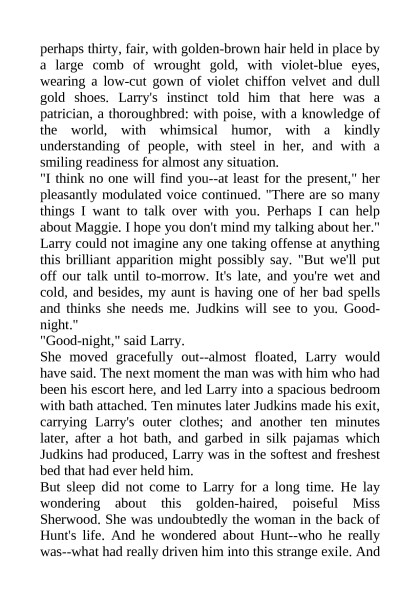 perhaps thirty, fair, with golden-brown hair held in place by a large comb of wrought gold, with violet-blue eyes, wearing a low-cut gown of violet chiffon velvet and dull gold shoes. Larry's instinct told him that here was a patrician, a thoroughbred: with poise, with a knowledge of the world, with whimsical humor, with a kindly understanding of people, with steel in her, and with a smiling readiness for almost any situation.

"I think no one will find you--at least for the present," her pleasantly modulated voice continued. "There are so many things I want to talk over with you. Perhaps I can help about Maggie. I hope you don't mind my talking about her." Larry could not imagine any one taking offense at anything this brilliant apparition might possibly say. "But we'll put off our talk until to-morrow. It's late, and you're wet and cold, and besides, my aunt is having one of her bad spells and thinks she needs me. Judkins will see to you. Good-night."

"Good-night," said Larry.

She moved gracefully out--almost floated, Larry would have said. The next moment the man was with him who had been his escort here, and led Larry into a spacious bedroom with bath attached. Ten minutes later Judkins made his exit, carrying Larry's outer clothes; and another ten minutes later, after a hot bath, and garbed in silk pajamas which Judkins had produced, Larry was in the softest and freshest bed that had ever held him.

But sleep did not come to Larry for a long time. He lay wondering about this golden-haired, poiseful Miss Sherwood. She was undoubtedly the woman in the back of Hunt's life. And he wondered about Hunt--who he really was--what had really driven him into this strange exile. And